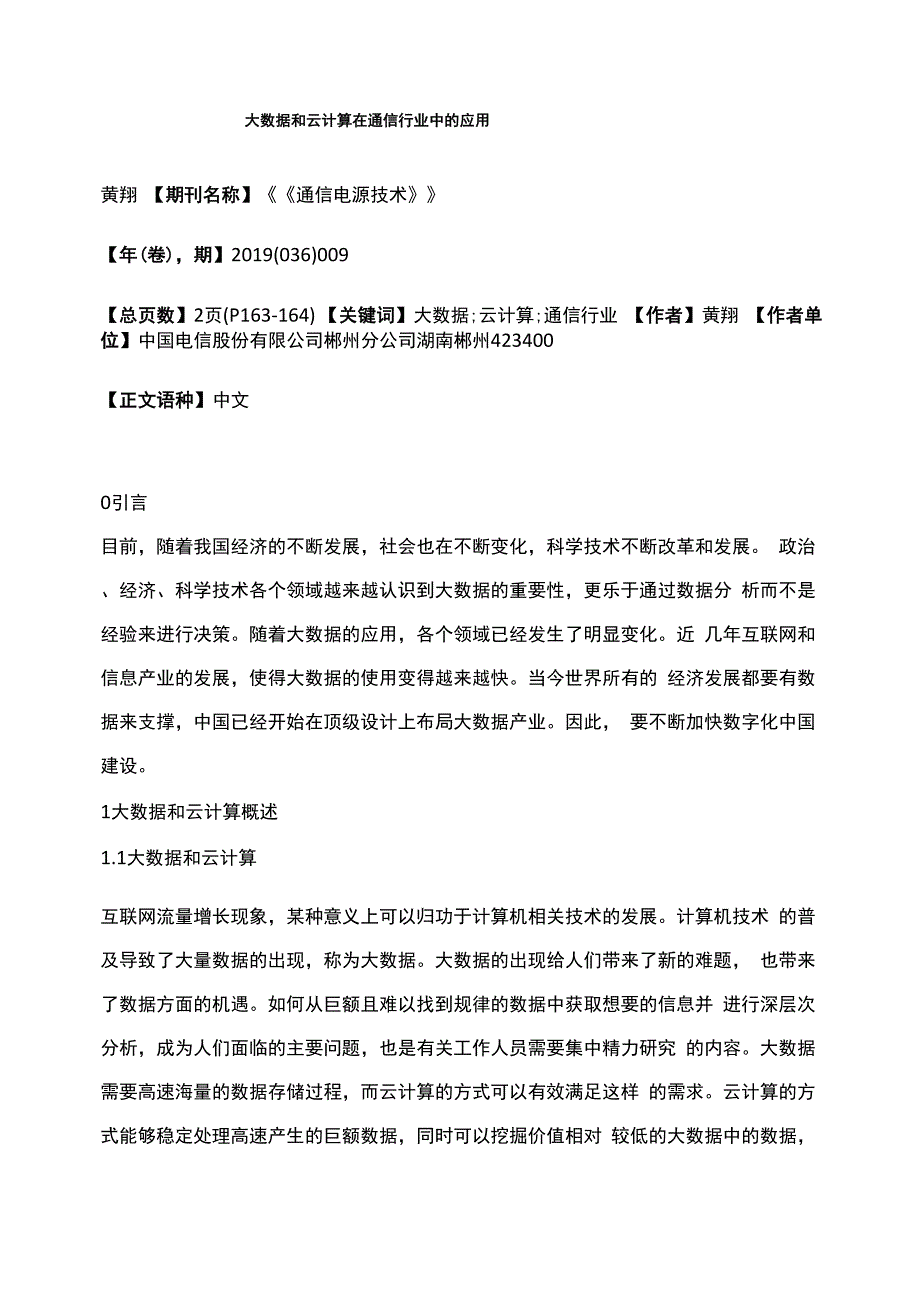 大数据和云计算在通信行业中的应用

黄翔 【期刊名称】《《通信电源技术》》

【年(卷)，期】2019(036)009

【总页数】2页(P163-164) 【关键词】大数据；云计算；通信行业 【作者】黄翔 【作者单位】中国电信股份有限公司郴州分公司湖南郴州423400

【正文语种】中文

0引言

目前，随着我国经济的不断发展，社会也在不断变化，科学技术不断改革和发展。 政治、经济、科学技术各个领域越来越认识到大数据的重要性，更乐于通过数据分 析而不是经验来进行决策。随着大数据的应用，各个领域已经发生了明显变化。近 几年互联网和信息产业的发展，使得大数据的使用变得越来越快。当今世界所有的 经济发展都要有数据来支撑，中国已经开始在顶级设计上布局大数据产业。因此， 要不断加快数字化中国建设。

1大数据和云计算概述

1.1大数据和云计算

互联网流量增长现象，某种意义上可以归功于计算机相关技术的发展。计算机技术 的普及导致了大量数据的出现，称为大数据。大数据的出现给人们带来了新的难题， 也带来了数据方面的机遇。如何从巨额且难以找到规律的数据中获取想要的信息并 进行深层次分析，成为人们面临的主要问题，也是有关工作人员需要集中精力研究 的内容。大数据需要高速海量的数据存储过程，而云计算的方式可以有效满足这样 的需求。云计算的方式能够稳定处理高速产生的巨额数据，同时可以挖掘价值相对 较低的大数据中的数据，